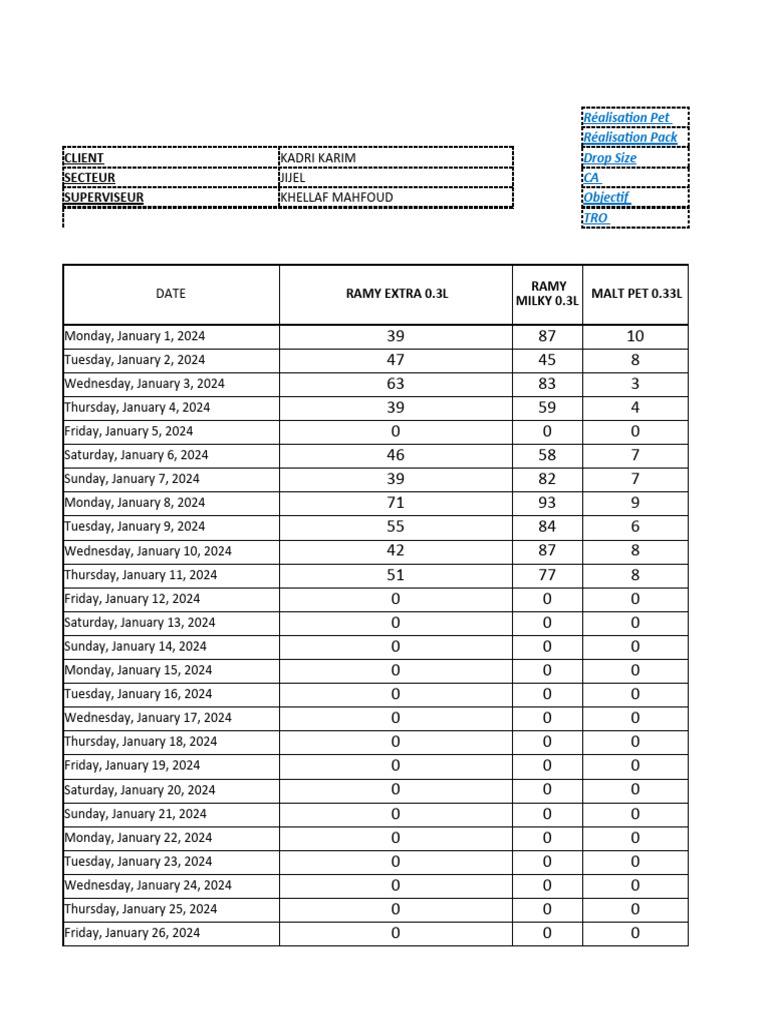 Réalisation Pet
Réalisation Pack
Drop Size
CA
Objectif
TRO

| CLIENT | KADRI KARIM |
|---|---|
| SECTEUR | JIJEL |
| SUPERVISEUR | KHELLAF MAHFOUD |

| DATE | RAMY EXTRA 0.3L | RAMY MILKY 0.3L | MALT PET 0.33L |
|---|---|---|---|
| Monday, January 1, 2024 | 39 | 87 | 10 |
| Tuesday, January 2, 2024 | 47 | 45 | 8 |
| Wednesday, January 3, 2024 | 63 | 83 | 3 |
| Thursday, January 4, 2024 | 39 | 59 | 4 |
| Friday, January 5, 2024 | 0 | 0 | 0 |
| Saturday, January 6, 2024 | 46 | 58 | 7 |
| Sunday, January 7, 2024 | 39 | 82 | 7 |
| Monday, January 8, 2024 | 71 | 93 | 9 |
| Tuesday, January 9, 2024 | 55 | 84 | 6 |
| Wednesday, January 10, 2024 | 42 | 87 | 8 |
| Thursday, January 11, 2024 | 51 | 77 | 8 |
| Friday, January 12, 2024 | 0 | 0 | 0 |
| Saturday, January 13, 2024 | 0 | 0 | 0 |
| Sunday, January 14, 2024 | 0 | 0 | 0 |
| Monday, January 15, 2024 | 0 | 0 | 0 |
| Tuesday, January 16, 2024 | 0 | 0 | 0 |
| Wednesday, January 17, 2024 | 0 | 0 | 0 |
| Thursday, January 18, 2024 | 0 | 0 | 0 |
| Friday, January 19, 2024 | 0 | 0 | 0 |
| Saturday, January 20, 2024 | 0 | 0 | 0 |
| Sunday, January 21, 2024 | 0 | 0 | 0 |
| Monday, January 22, 2024 | 0 | 0 | 0 |
| Tuesday, January 23, 2024 | 0 | 0 | 0 |
| Wednesday, January 24, 2024 | 0 | 0 | 0 |
| Thursday, January 25, 2024 | 0 | 0 | 0 |
| Friday, January 26, 2024 | 0 | 0 | 0 |